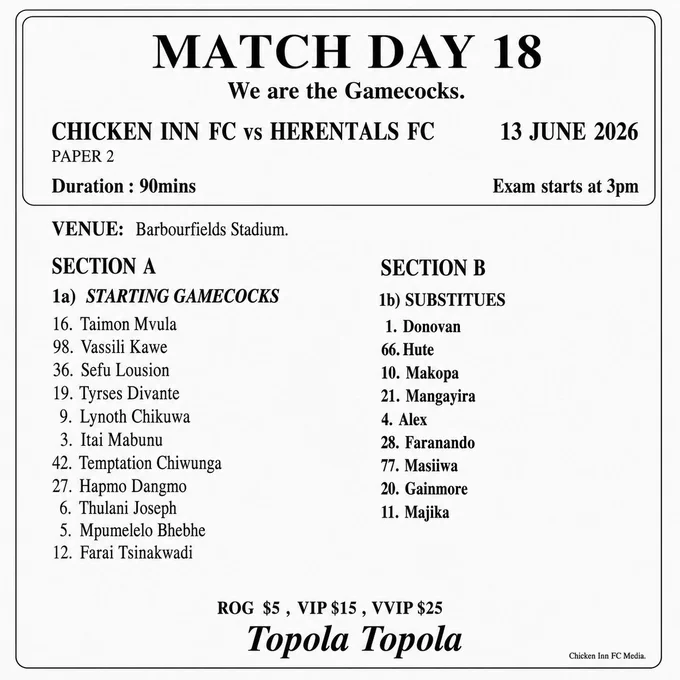 MATCH DAY 18
We are the Gamecocks.

CHICKEN INN FC vs HERENTALS FC 13 JUNE 2026
PAPER 2

Duration : 90mins Exam starts at 3pm

VENUE: Barbourfields Stadium.

SECTION A

1a) STARTING GAMECOCKS

16. Taimon Mvula
98. Vassili Kawe
36. Sefu Lousion
19. Tyrses Divante
9. Lynoth Chikuwa
3. Itai Mabunu
42. Temptation Chiwunga
27. Hapmo Dangmo
6. Thulani Joseph
5. Mpumelelo Bhebhe
12. Farai Tsinakwadi

SECTION B

1b) SUBSTITUES

1. Donovan
66. Hute
10. Makopa
21. Mangayira
4. Alex
28. Faranando
77. Masiiwa
20. Gainmore
11. Majika

ROG $5 , VIP $15 , VVIP $25

Topola Topola

Chicken Inn FC Media.